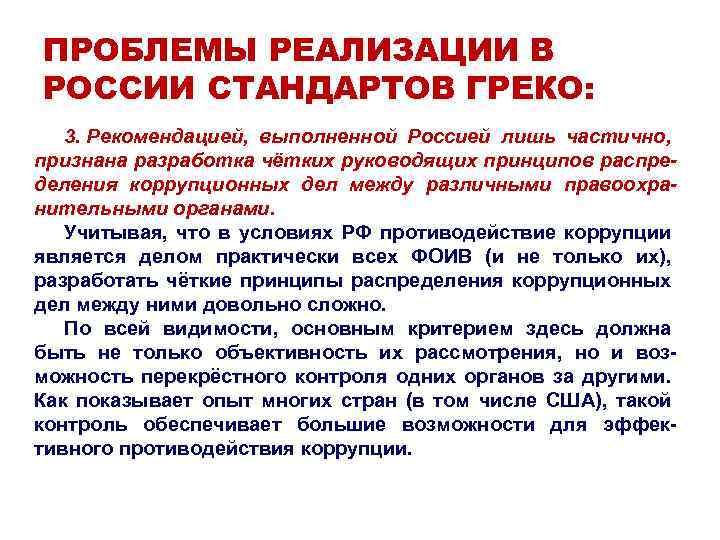 ПРОБЛЕМЫ РЕАЛИЗАЦИИ В РОССИИ СТАНДАРТОВ ГРЕКО:

3. Рекомендацией, выполненной Россией лишь частично, признана разработка чётких руководящих принципов распределения коррупционных дел между различными правоохранительными органами.

Учитывая, что в условиях РФ противодействие коррупции является делом практически всех ФОИВ (и не только их), разработать чёткие принципы распределения коррупционных дел между ними довольно сложно.

По всей видимости, основным критерием здесь должна быть не только объективность их рассмотрения, но и возможность перекрёстного контроля одних органов за другими. Как показывает опыт многих стран (в том числе США), такой контроль обеспечивает большие возможности для эффективного противодействия коррупции.